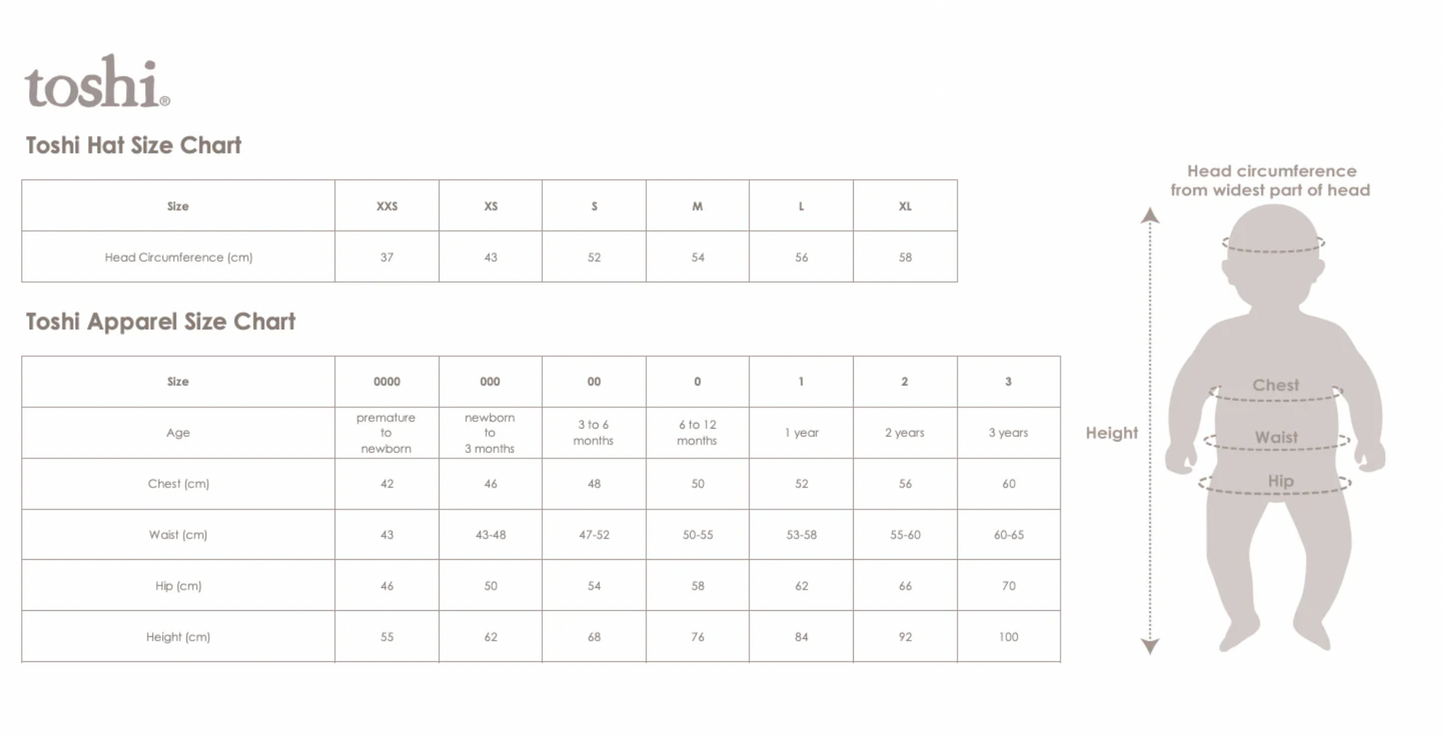 toshi®

Toshi Hat Size Chart

| Size | XXS | XS | S | M | L | XL |
|---|---|---|---|---|---|---|
| Head Circumference (cm) | 37 | 43 | 52 | 54 | 56 | 58 |

Toshi Apparel Size Chart

| Size | 0000 | 000 | 00 | 0 | 1 | 2 | 3 |
|---|---|---|---|---|---|---|---|
| Age | premature to newborn | newborn to 3 months | 3 to 6 months | 6 to 12 months | 1 year | 2 years | 3 years |
| Chest (cm) | 42 | 46 | 48 | 50 | 52 | 56 | 60 |
| Waist (cm) | 43 | 43-48 | 47-52 | 50-55 | 53-58 | 55-60 | 60-65 |
| Hip (cm) | 46 | 50 | 54 | 58 | 62 | 66 | 70 |
| Height (cm) | 55 | 62 | 68 | 76 | 84 | 92 | 100 |

Head circumference from widest part of head

Height

Chest

Waist

Hip